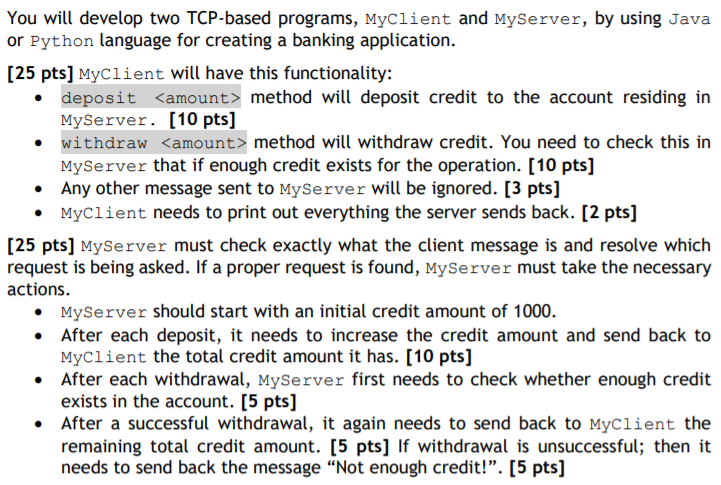 You will develop two TCP-based programs, MyClient and MyServer, by using Java or Python language for creating a banking application.

[25 pts] MyClient will have this functionality:
• deposit <amount> method will deposit credit to the account residing in MyServer. [10 pts]
• withdraw <amount> method will withdraw credit. You need to check this in MyServer that if enough credit exists for the operation. [10 pts]
• Any other message sent to MyServer will be ignored. [3 pts]
• MyClient needs to print out everything the server sends back. [2 pts]

[25 pts] MyServer must check exactly what the client message is and resolve which request is being asked. If a proper request is found, MyServer must take the necessary actions.
• MyServer should start with an initial credit amount of 1000.
• After each deposit, it needs to increase the credit amount and send back to MyClient the total credit amount it has. [10 pts]
• After each withdrawal, MyServer first needs to check whether enough credit exists in the account. [5 pts]
• After a successful withdrawal, it again needs to send back to MyClient the remaining total credit amount. [5 pts] If withdrawal is unsuccessful; then it needs to send back the message "Not enough credit!". [5 pts]